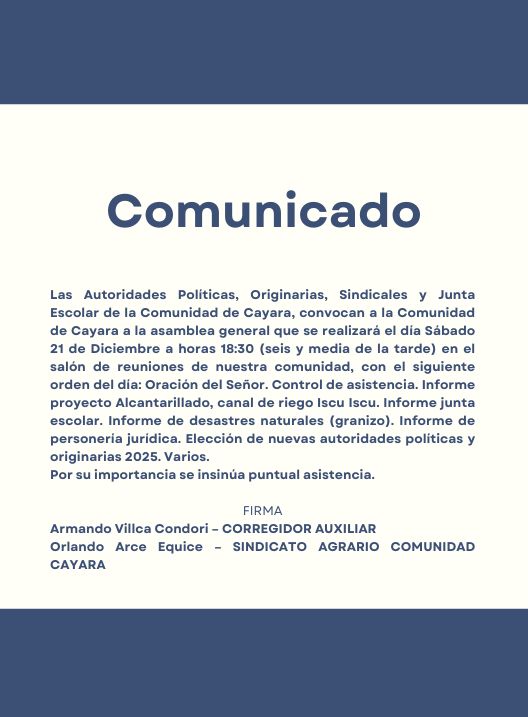 Comunicado

Las Autoridades Políticas, Originarias, Sindicales y Junta Escolar de la Comunidad de Cayara, convocan a la Comunidad de Cayara a la asamblea general que se realizará el día Sábado 21 de Diciembre a horas 18:30 (seis y media de la tarde) en el salón de reuniones de nuestra comunidad, con el siguiente orden del día: Oración del Señor. Control de asistencia. Informe proyecto Alcantarillado, canal de riego Iscu Iscu. Informe junta escolar. Informe de desastres naturales (granizo). Informe de personería jurídica. Elección de nuevas autoridades políticas y originarias 2025. Varios.
Por su importancia se insinúa puntual asistencia.

FIRMA
Armando Villca Condori – CORREGIDOR AUXILIAR
Orlando Arce Equice – SINDICATO AGRARIO COMUNIDAD CAYARA